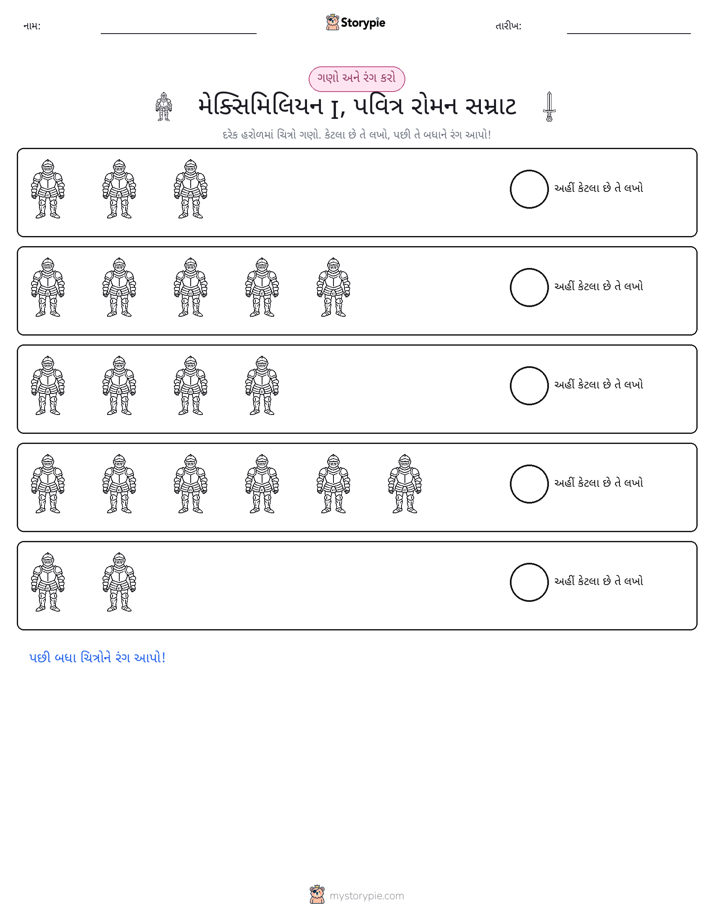 નામ: ____ Storypie તારીખ: ____

ગણો અને રંગ કરો

મેક્સિમિલિયન I, પવિત્ર રોમન સમ્રાટ

દરેક હરોળમાં ચિત્રો ગણો. કેટલા છે તે લખો, પછી તે બધાને રંગ આપો!

અહીં કેટલા છે તે લખો

અહીં કેટલા છે તે લખો

અહીં કેટલા છે તે લખો

અહીં કેટલા છે તે લખો

અહીં કેટલા છે તે લખો

પછી બધા ચિત્રોને રંગ આપો!

mystorypie.com